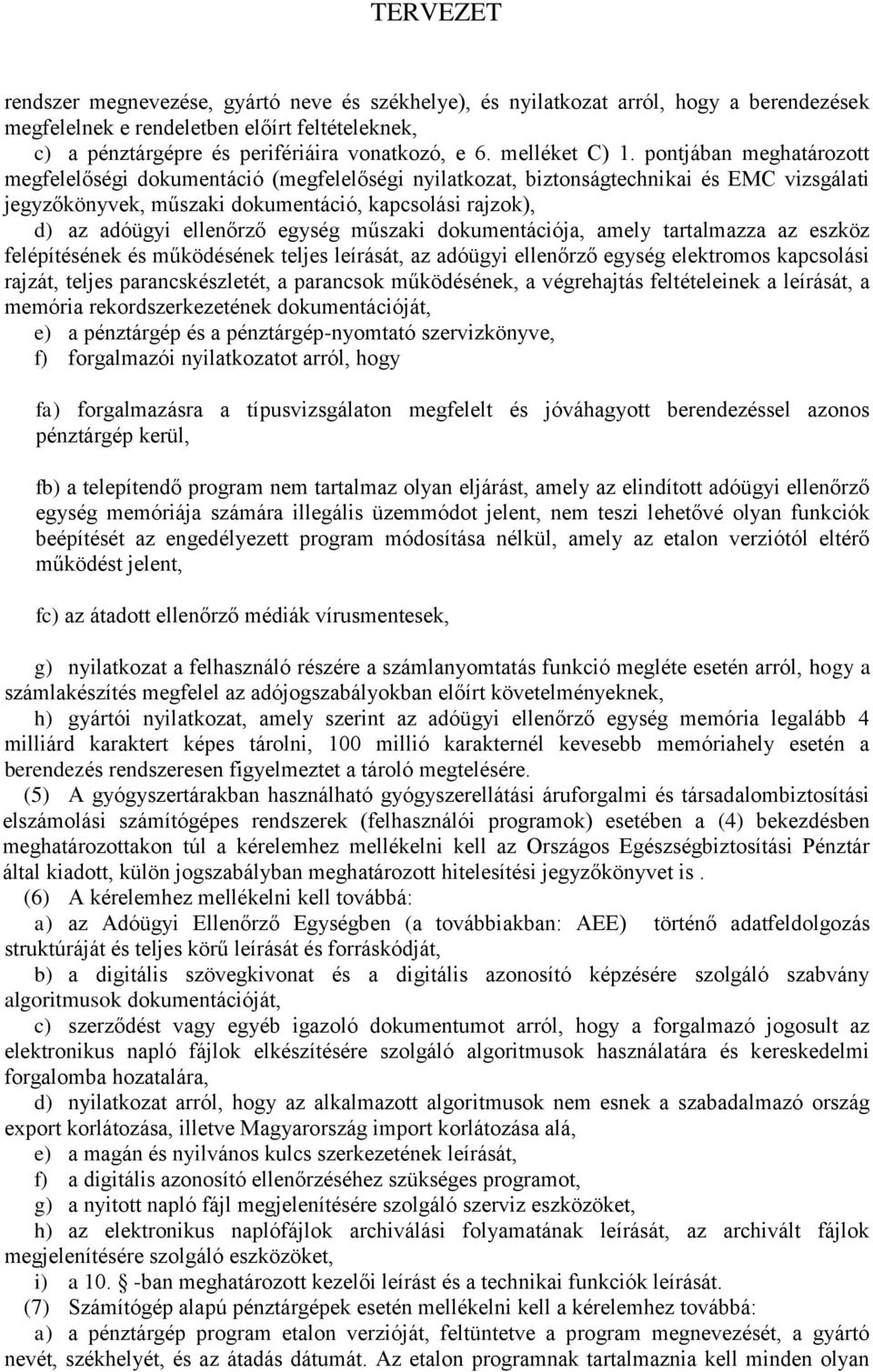 TERVEZET

rendszer megnevezése, gyártó neve és székhelye), és nyilatkozat arról, hogy a berendezések megfelelnek e rendeletben előírt feltételeknek,

c) a pénztárgépre és perifériáira vonatkozó, e 6. melléket C) 1. pontjában meghatározott megfelelőségi dokumentáció (megfelelőségi nyilatkozat, biztonságtechnikai és EMC vizsgálati jegyzőkönyvek, műszaki dokumentáció, kapcsolási rajzok),

d) az adóügyi ellenőrző egység műszaki dokumentációja, amely tartalmazza az eszköz felépítésének és működésének teljes leírását, az adóügyi ellenőrző egység elektromos kapcsolási rajzát, teljes parancskészletét, a parancsok működésének, a végrehajtás feltételeinek a leírását, a memória rekordszerkezetének dokumentációját,

e) a pénztárgép és a pénztárgép-nyomtató szervizkönyve,

f) forgalmazói nyilatkozatot arról, hogy

fa) forgalmazásra a típusvizsgálaton megfelelt és jóváhagyott berendezéssel azonos pénztárgép kerül,

fb) a telepítendő program nem tartalmaz olyan eljárást, amely az elindított adóügyi ellenőrző egység memóriája számára illegális üzemmódot jelent, nem teszi lehetővé olyan funkciók beépítését az engedélyezett program módosítása nélkül, amely az etalon verziótól eltérő működést jelent,

fc) az átadott ellenőrző médiák vírusmentesek,

g) nyilatkozat a felhasználó részére a számlanyomtatás funkció megléte esetén arról, hogy a számlakészítés megfelel az adójogszabályokban előírt követelményeknek,

h) gyártói nyilatkozat, amely szerint az adóügyi ellenőrző egység memória legalább 4 milliárd karaktert képes tárolni, 100 millió karakternél kevesebb memóriahely esetén a berendezés rendszeresen figyelmeztet a tároló megtelésére.

(5) A gyógyszertárakban használható gyógyszerellátási áruforgalmi és társadalombiztosítási elszámolási számítógépes rendszerek (felhasználói programok) esetében a (4) bekezdésben meghatározottakon túl a kérelemhez mellékelni kell az Országos Egészségbiztosítási Pénztár által kiadott, külön jogszabályban meghatározott hitelesítési jegyzőkönyvet is .

(6) A kérelemhez mellékelni kell továbbá:

a) az Adóügyi Ellenőrző Egységben (a továbbiakban: AEE) történő adatfeldolgozás struktúráját és teljes körű leírását és forráskódját,

b) a digitális szövegkivonat és a digitális azonosító képzésére szolgáló szabvány algoritmusok dokumentációját,

c) szerződést vagy egyéb igazoló dokumentumot arról, hogy a forgalmazó jogosult az elektronikus napló fájlok elkészítésére szolgáló algoritmusok használatára és kereskedelmi forgalomba hozatalára,

d) nyilatkozat arról, hogy az alkalmazott algoritmusok nem esnek a szabadalmazó ország export korlátozása, illetve Magyarország import korlátozása alá,

e) a magán és nyilvános kulcs szerkezetének leírását,

f) a digitális azonosító ellenőrzéséhez szükséges programot,

g) a nyitott napló fájl megjelenítésére szolgáló szerviz eszközöket,

h) az elektronikus naplófájlok archiválási folyamatának leírását, az archivált fájlok megjelenítésére szolgáló eszközöket,

i) a 10. -ban meghatározott kezelői leírást és a technikai funkciók leírását.

(7) Számítógép alapú pénztárgépek esetén mellékelni kell a kérelemhez továbbá:

a) a pénztárgép program etalon verzióját, feltüntetve a program megnevezését, a gyártó nevét, székhelyét, és az átadás dátumát. Az etalon programnak tartalmaznia kell minden olyan